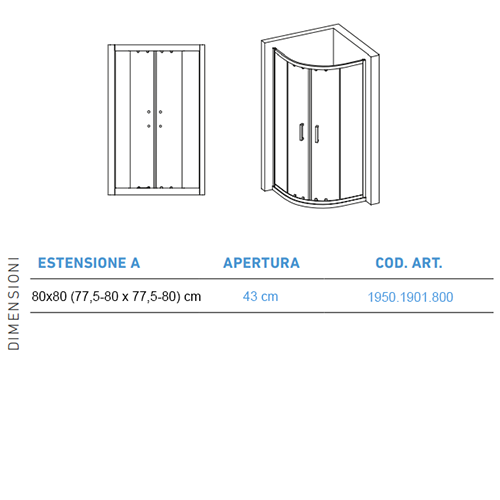 DIMENSIONI

| ESTENSIONE A | APERTURA | COD. ART. |
|---|---|---|
| 80x80 (77,5-80 x 77,5-80) cm | 43 cm | 1950.1901.800 |